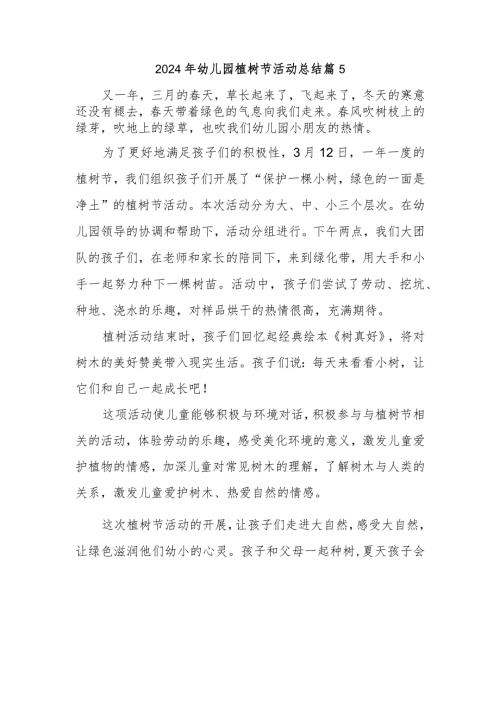 2024年幼儿园植树节活动总结篇5

又一年，三月的春天，草长起来了，飞起来了，冬天的寒意还没有褪去，春天带着绿色的气息向我们走来。春风吹树枝上的绿芽，吹地上的绿草，也吹我们幼儿园小朋友的热情。

为了更好地满足孩子们的积极性，3月12日，一年一度的植树节，我们组织孩子们开展了“保护一棵小树，绿色的一面是净土”的植树节活动。本次活动分为大、中、小三个层次。在幼儿园领导的协调和帮助下，活动分组进行。下午两点，我们大团队的孩子们，在老师和家长的陪同下，来到绿化带，用大手和小手一起努力种下一棵树苗。活动中，孩子们尝试了劳动、挖坑、种地、浇水的乐趣，对样品烘干的热情很高，充满期待。

植树活动结束时，孩子们回忆起经典绘本《树真好》，将对树木的美好赞美带入现实生活。孩子们说：每天来看看小树，让它们和自己一起成长吧！

这项活动使儿童能够积极与环境对话，积极参与与植树节相关的活动，体验劳动的乐趣，感受美化环境的意义，激发儿童爱护植物的情感，加深儿童对常见树木的理解，了解树木与人类的关系，激发儿童爱护树木、热爱自然的情感。

这次植树节活动的开展，让孩子们走进大自然，感受大自然，让绿色滋润他们幼小的心灵。孩子和父母一起种树，夏天孩子会